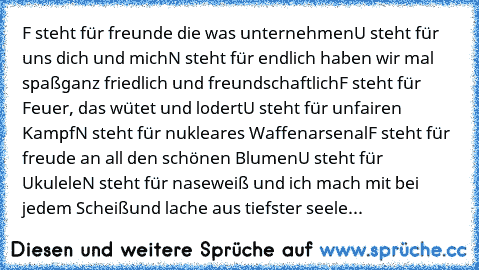 F steht für freunde die was unternehmenU steht für uns dich und michN steht für endlich haben wir mal spaßganz friedlich und freundschaftlichF steht für Feuer, das wütet und lodertU steht für unfairen KampfN steht für nukleares WaffenarsenalF steht für freude an all den schönen BlumenU steht für UkuleleN steht für naseweiß und ich mach mit bei jedem Scheißund lache aus tiefster seele...

Diesen und weitere Sprüche auf www.sprüche.cc